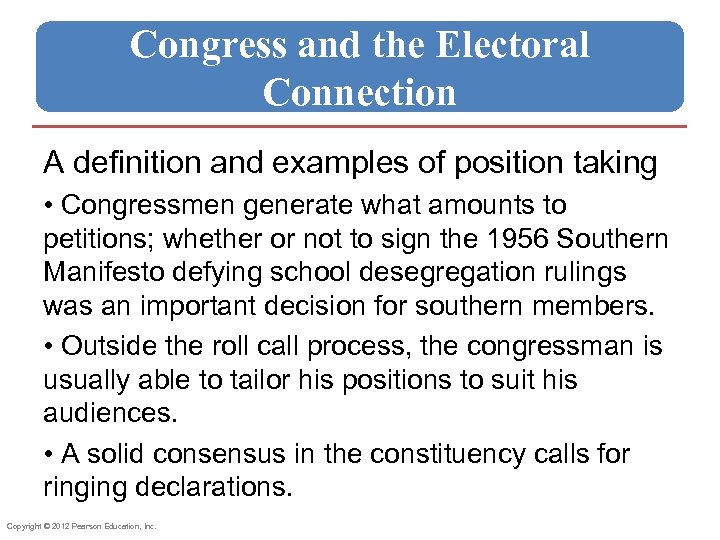 Congress and the Electoral Connection

A definition and examples of position taking

• Congressmen generate what amounts to petitions; whether or not to sign the 1956 Southern Manifesto defying school desegregation rulings was an important decision for southern members.

• Outside the roll call process, the congressman is usually able to tailor his positions to suit his audiences.

• A solid consensus in the constituency calls for ringing declarations.

Copyright © 2012 Pearson Education, Inc.